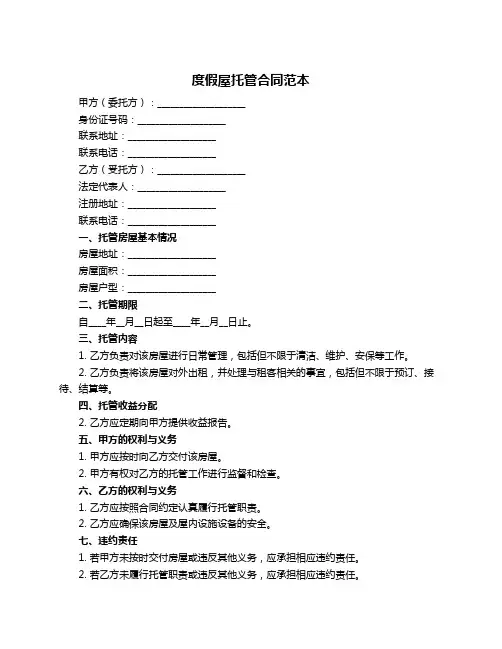 度假屋托管合同范本

甲方（委托方）：__________________

身份证号码：__________________

联系地址：__________________

联系电话：__________________

乙方（受托方）：__________________

法定代表人：__________________

注册地址：__________________

联系电话：__________________

一、托管房屋基本情况

房屋地址：__________________

房屋面积：__________________

房屋户型：__________________

二、托管期限

自____年__月__日起至____年__月__日止。

三、托管内容

1. 乙方负责对该房屋进行日常管理，包括但不限于清洁、维护、安保等工作。

2. 乙方负责将该房屋对外出租，并处理与租客相关的事宜，包括但不限于预订、接待、结算等。

四、托管收益分配

2. 乙方应定期向甲方提供收益报告。

五、甲方的权利与义务

1. 甲方应按时向乙方交付该房屋。

2. 甲方有权对乙方的托管工作进行监督和检查。

六、乙方的权利与义务

1. 乙方应按照合同约定认真履行托管职责。

2. 乙方应确保该房屋及屋内设施设备的安全。

七、违约责任

1. 若甲方未按时交付房屋或违反其他义务，应承担相应违约责任。

2. 若乙方未履行托管职责或违反其他义务，应承担相应违约责任。